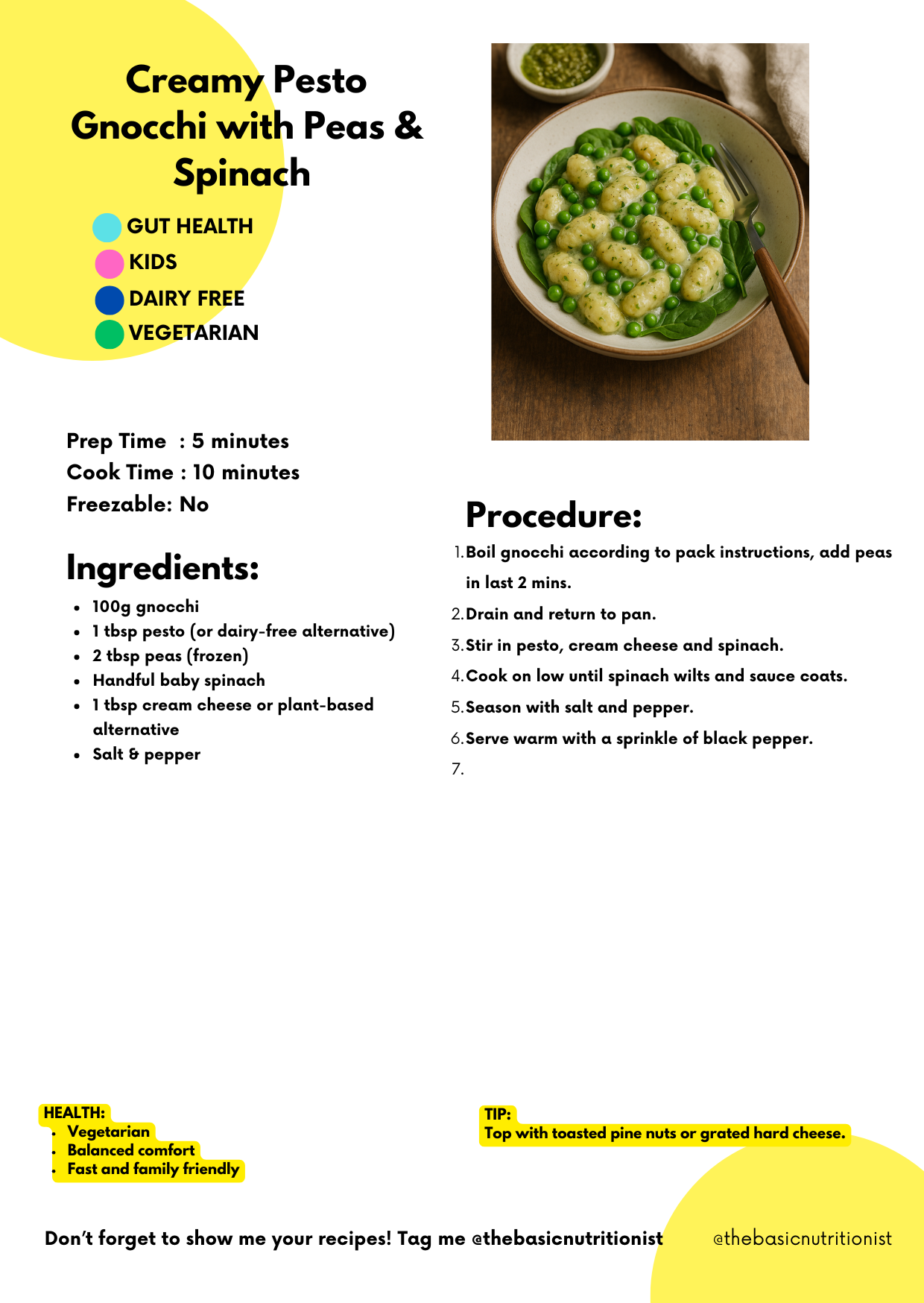 Creamy Pesto Gnocchi with Peas & Spinach

GUT HEALTH
KIDS
DAIRY FREE
VEGETARIAN

Prep Time : 5 minutes
Cook Time : 10 minutes
Freezable: No

Ingredients:

- 100g gnocchi
- 1 tbsp pesto (or dairy-free alternative)
- 2 tbsp peas (frozen)
- Handful baby spinach
- 1 tbsp cream cheese or plant-based alternative
- Salt & pepper

Procedure:

1. Boil gnocchi according to pack instructions, add peas in last 2 mins.
2. Drain and return to pan.
3. Stir in pesto, cream cheese and spinach.
4. Cook on low until spinach wilts and sauce coats.
5. Season with salt and pepper.
6. Serve warm with a sprinkle of black pepper.
7.

HEALTH:
- Vegetarian
- Balanced comfort
- Fast and family friendly

TIP:
Top with toasted pine nuts or grated hard cheese.

Don't forget to show me your recipes! Tag me @thebasicnutritionist

@thebasicnutritionist